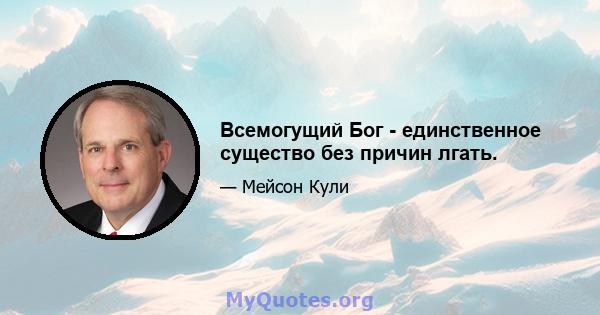 Всемогущий Бог - единственное существо без причин лгать.

— Мейсон Кули

MyQuotes.org